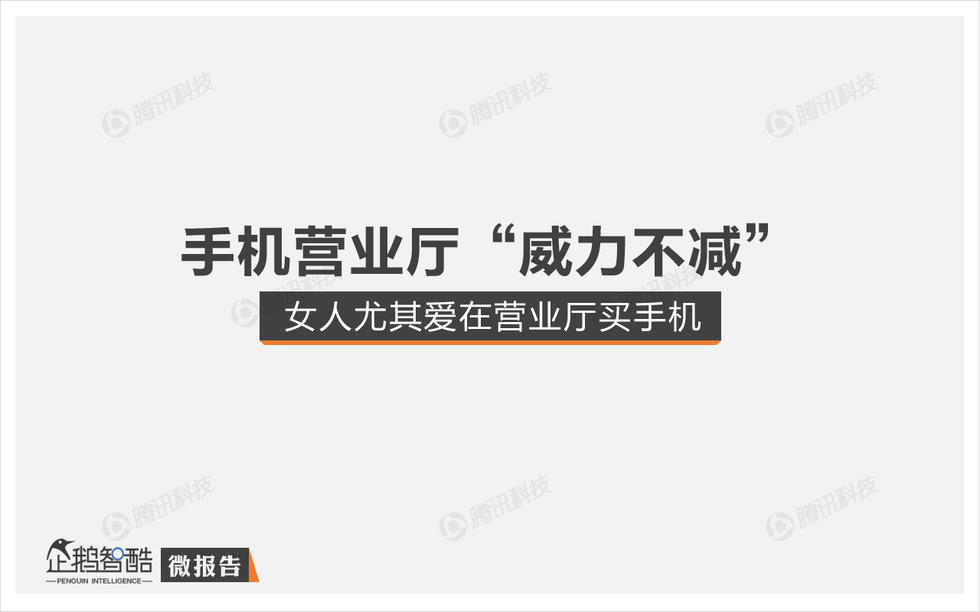 腾讯科技 腾讯科技 腾讯科技

手机营业厅“威力不减”

女人尤其爱在营业厅买手机

腾讯科技 腾讯科技 腾讯科技

企鹅智酷
PENGUIN INTELLIGENCE
微报告